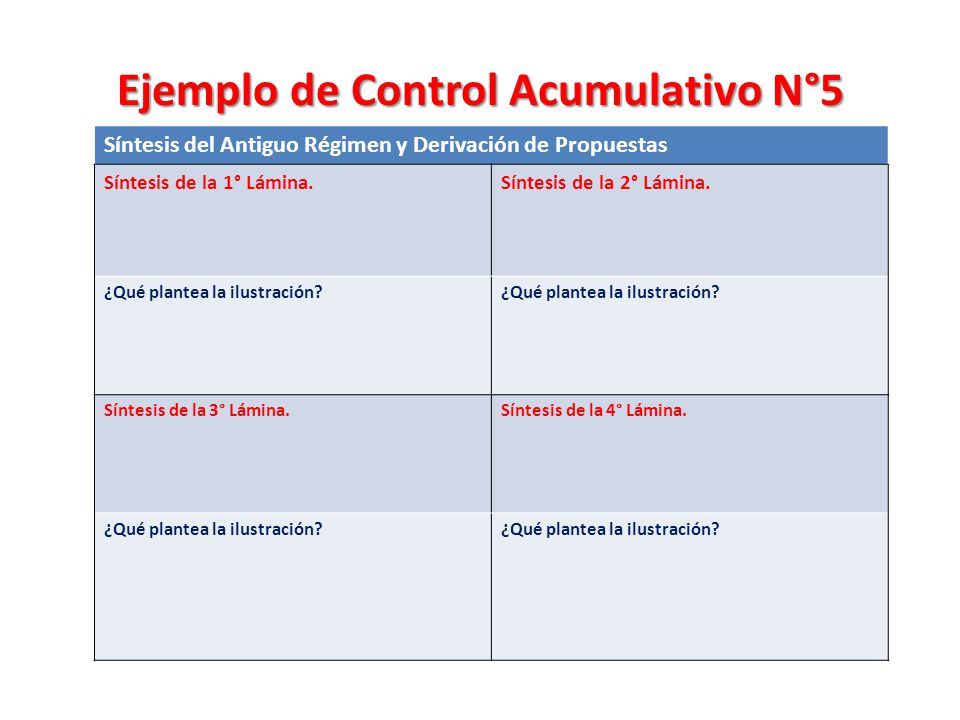 Ejemplo de Control Acumulativo N°5

| Síntesis del Antiguo Régimen y Derivación de Propuestas | |
|---|---|
| Síntesis de la 1° Lámina. | Síntesis de la 2° Lámina. |
| ¿Qué plantea la ilustración? | ¿Qué plantea la ilustración? |
| Síntesis de la 3° Lámina. | Síntesis de la 4° Lámina. |
| ¿Qué plantea la ilustración? | ¿Qué plantea la ilustración? |